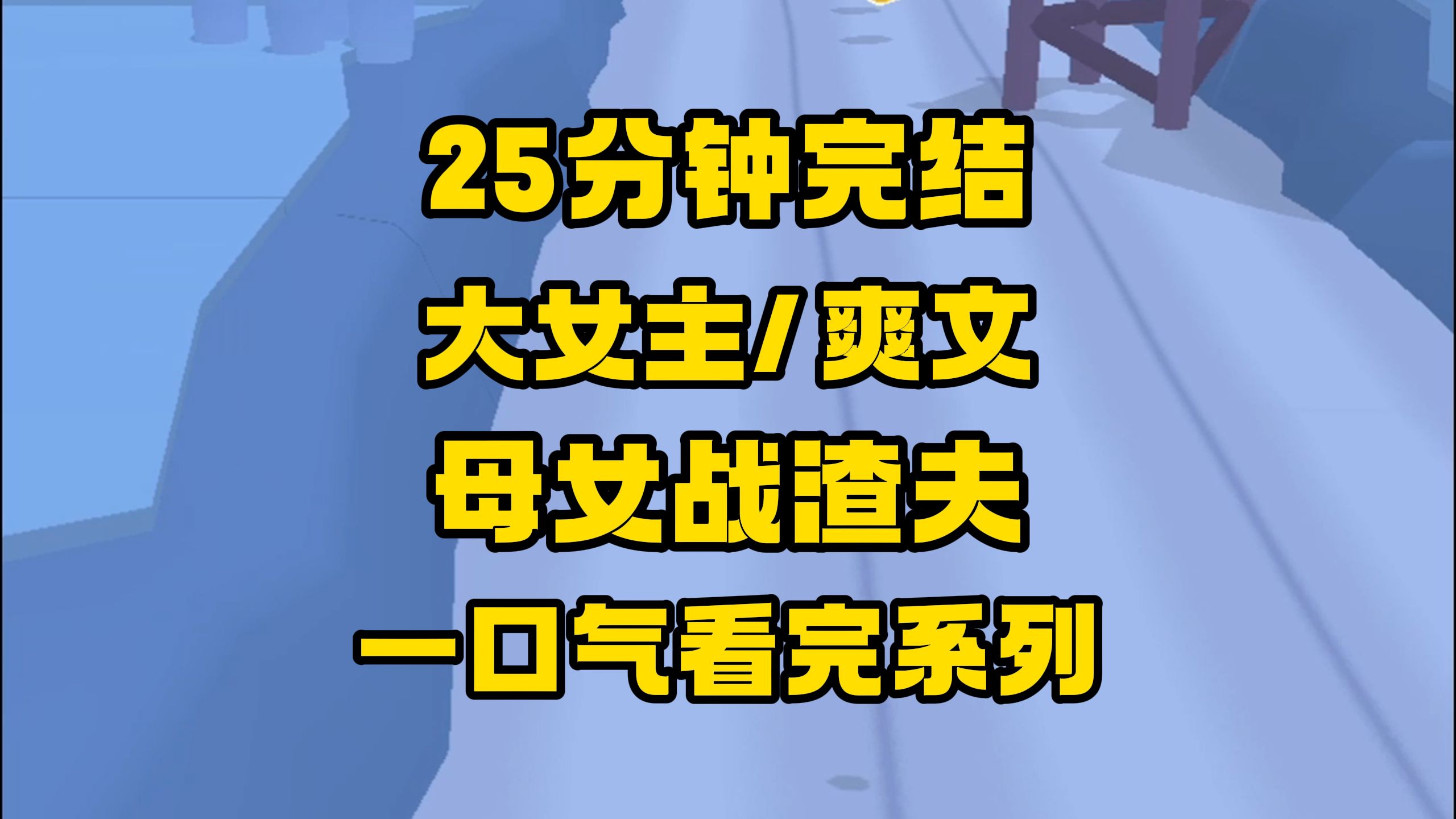 25分钟完结
大女主/爽文
母女战渣夫
一口气看完系列